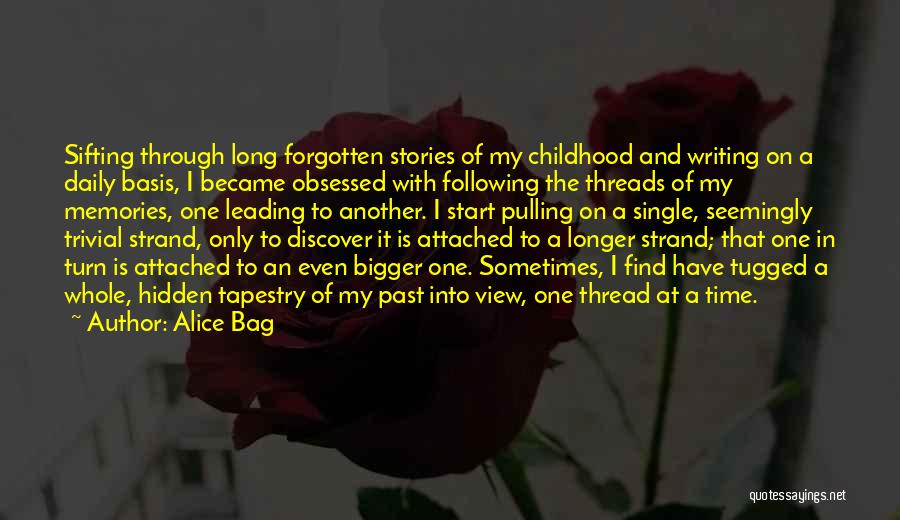 Sifting through long forgotten stories of my childhood and writing on a daily basis, I became obsessed with following the threads of my memories, one leading to another. I start pulling on a single, seemingly trivial strand, only to discover it is attached to a longer strand; that one in turn is attached to an even bigger one. Sometimes, I find have tugged a whole, hidden tapestry of my past into view, one thread at a time.

~ Author: Alice Bag

quotessayings.net